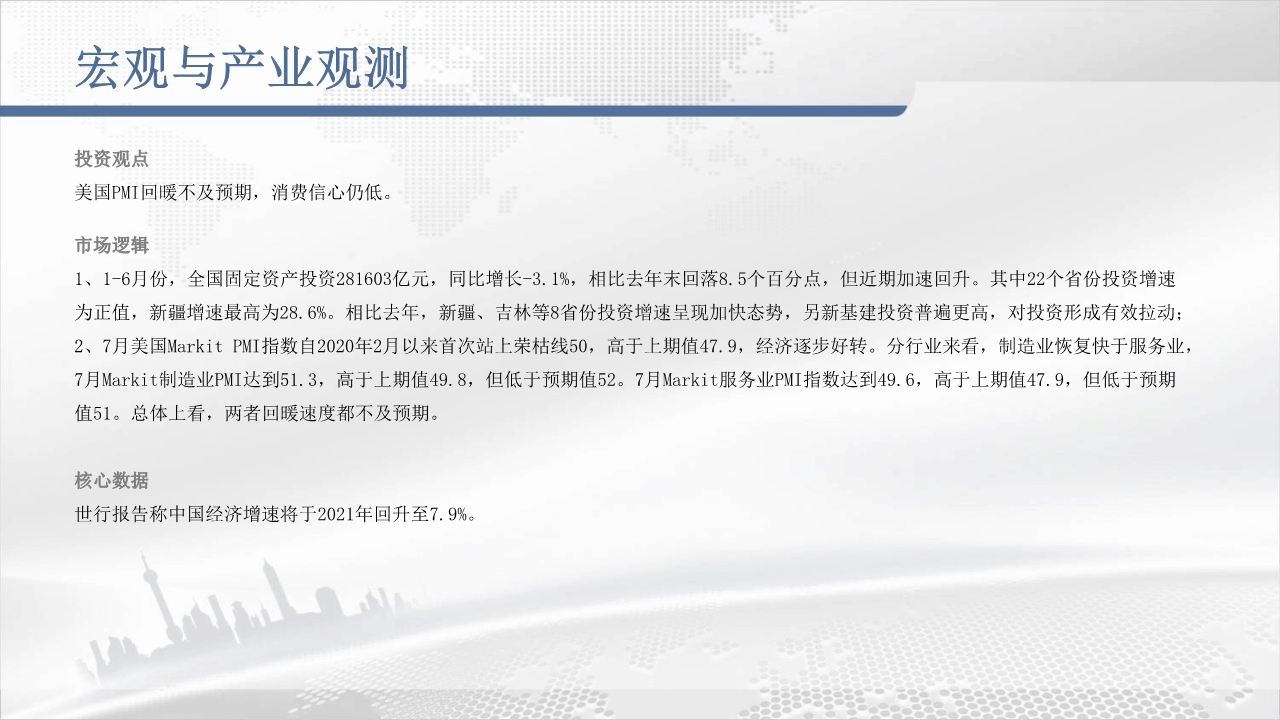 宏观与产业观测

投资观点
美国PMI回暖不及预期，消费信心仍低。

市场逻辑
1、1-6月份，全国固定资产投资281603亿元，同比增长-3.1%，相比去年末回落8.5个百分点，但近期加速回升。其中22个省份投资增速为正值，新疆增速最高为28.6%。相比去年，新疆、吉林等8省份投资增速呈现加快态势，另新基建投资普遍更高，对投资形成有效拉动；
2、7月美国Markit PMI指数自2020年2月以来首次站上荣枯线50，高于上期值47.9，经济逐步好转。分行业来看，制造业恢复快于服务业，7月Markit制造业PMI达到51.3，高于上期值49.8，但低于预期值52。7月Markit服务业PMI指数达到49.6，高于上期值47.9，但低于预期值51。总体上看，两者回暖速度都不及预期。

核心数据
世行报告称中国经济增速将于2021年回升至7.9%。